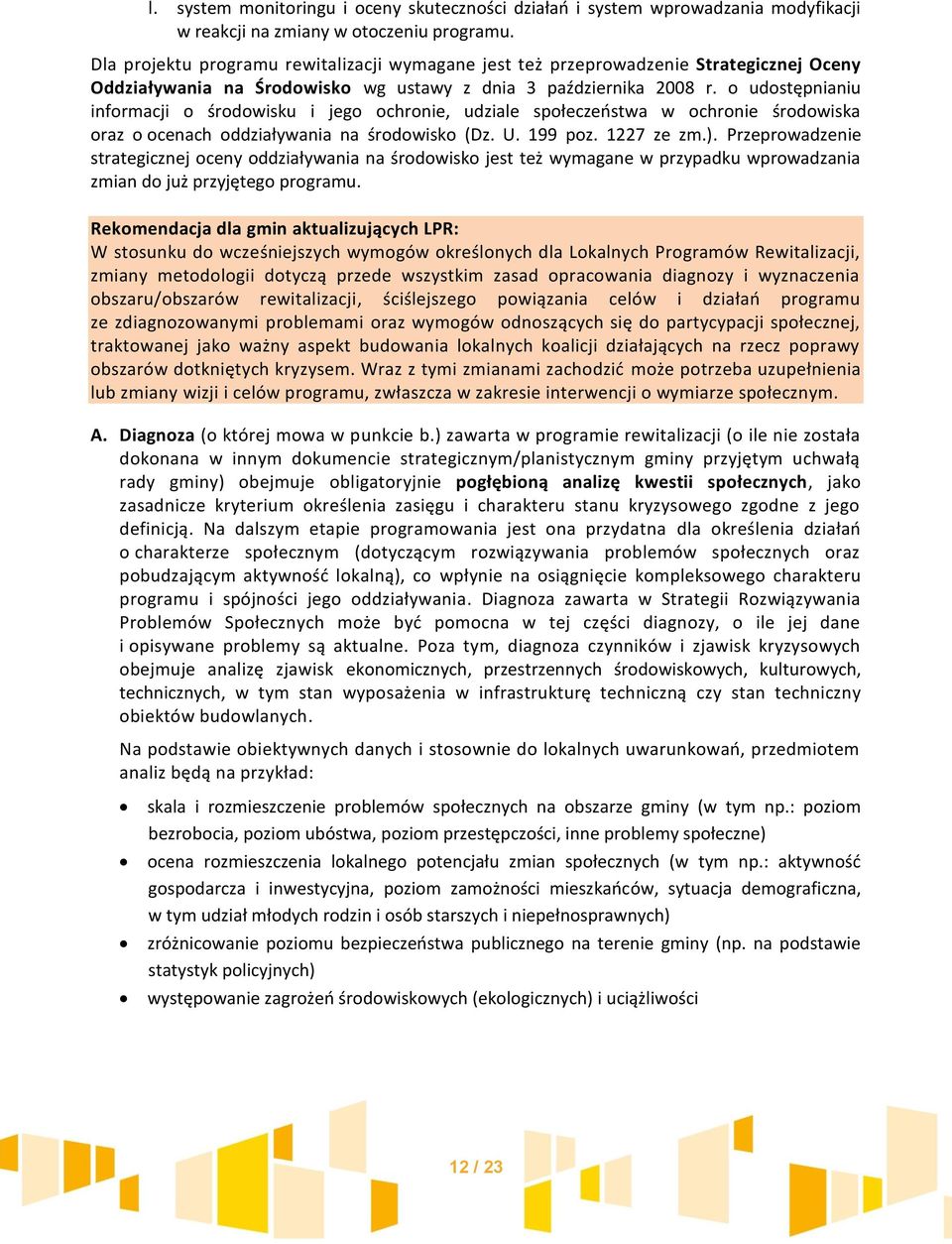 l. system monitoringu i oceny skuteczności działań i system wprowadzania modyfikacji w reakcji na zmiany w otoczeniu programu.

Dla projektu programu rewitalizacji wymagane jest też przeprowadzenie Strategicznej Oceny Oddziaływania na Środowisko wg ustawy z dnia 3 października 2008 r. o udostępnianiu informacji o środowisku i jego ochronie, udziale społeczeństwa w ochronie środowiska oraz o ocenach oddziaływania na środowisko (Dz. U. 199 poz. 1227 ze zm.). Przeprowadzenie strategicznej oceny oddziaływania na środowisko jest też wymagane w przypadku wprowadzania zmian do już przyjętego programu.

Rekomendacja dla gmin aktualizujących LPR:
W stosunku do wcześniejszych wymogów określonych dla Lokalnych Programów Rewitalizacji, zmiany metodologii dotyczą przede wszystkim zasad opracowania diagnozy i wyznaczenia obszaru/obszarów rewitalizacji, ściślejszego powiązania celów i działań programu ze zdiagnozowanymi problemami oraz wymogów odnoszących się do partycypacji społecznej, traktowanej jako ważny aspekt budowania lokalnych koalicji działających na rzecz poprawy obszarów dotkniętych kryzysem. Wraz z tymi zmianami zachodzić może potrzeba uzupełnienia lub zmiany wizji i celów programu, zwłaszcza w zakresie interwencji o wymiarze społecznym.

A. Diagnoza (o której mowa w punkcie b.) zawarta w programie rewitalizacji (o ile nie została dokonana w innym dokumencie strategicznym/planistycznym gminy przyjętym uchwałą rady gminy) obejmuje obligatoryjnie pogłębioną analizę kwestii społecznych, jako zasadnicze kryterium określenia zasięgu i charakteru stanu kryzysowego zgodne z jego definicją. Na dalszym etapie programowania jest ona przydatna dla określenia działań o charakterze społecznym (dotyczącym rozwiązywania problemów społecznych oraz pobudzającym aktywność lokalną), co wpłynie na osiągnięcie kompleksowego charakteru programu i spójności jego oddziaływania. Diagnoza zawarta w Strategii Rozwiązywania Problemów Społecznych może być pomocna w tej części diagnozy, o ile jej dane i opisywane problemy są aktualne. Poza tym, diagnoza czynników i zjawisk kryzysowych obejmuje analizę zjawisk ekonomicznych, przestrzennych środowiskowych, kulturowych, technicznych, w tym stan wyposażenia w infrastrukturę techniczną czy stan techniczny obiektów budowlanych.

Na podstawie obiektywnych danych i stosownie do lokalnych uwarunkowań, przedmiotem analiz będą na przykład:

• skala i rozmieszczenie problemów społecznych na obszarze gminy (w tym np.: poziom bezrobocia, poziom ubóstwa, poziom przestępczości, inne problemy społeczne)
• ocena rozmieszczenia lokalnego potencjału zmian społecznych (w tym np.: aktywność gospodarcza i inwestycyjna, poziom zamożności mieszkańców, sytuacja demograficzna, w tym udział młodych rodzin i osób starszych i niepełnosprawnych)
• zróżnicowanie poziomu bezpieczeństwa publicznego na terenie gminy (np. na podstawie statystyk policyjnych)
• występowanie zagrożeń środowiskowych (ekologicznych) i uciążliwości

12 / 23